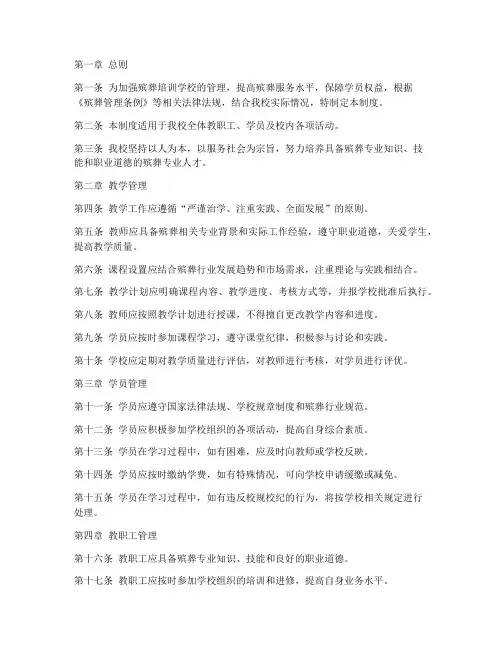 第一章 总则

第一条 为加强殡葬培训学校的管理，提高殡葬服务水平，保障学员权益，根据《殡葬管理条例》等相关法律法规，结合我校实际情况，特制定本制度。

第二条 本制度适用于我校全体教职工、学员及校内各项活动。

第三条 我校坚持以人为本，以服务社会为宗旨，努力培养具备殡葬专业知识、技能和职业道德的殡葬专业人才。

第二章 教学管理

第四条 教学工作应遵循“严谨治学、注重实践、全面发展”的原则。

第五条 教师应具备殡葬相关专业背景和实际工作经验，遵守职业道德，关爱学生，提高教学质量。

第六条 课程设置应结合殡葬行业发展趋势和市场需求，注重理论与实践相结合。

第七条 教学计划应明确课程内容、教学进度、考核方式等，并报学校批准后执行。

第八条 教师应按照教学计划进行授课，不得擅自更改教学内容和进度。

第九条 学员应按时参加课程学习，遵守课堂纪律，积极参与讨论和实践。

第十条 学校应定期对教学质量进行评估，对教师进行考核，对学员进行评优。

第三章 学员管理

第十一条 学员应遵守国家法律法规、学校规章制度和殡葬行业规范。

第十二条 学员应积极参加学校组织的各项活动，提高自身综合素质。

第十三条 学员在学习过程中，如有困难，应及时向教师或学校反映。

第十四条 学员应按时缴纳学费，如有特殊情况，可向学校申请缓缴或减免。

第十五条 学员在学习过程中，如有违反校规校纪的行为，将按学校相关规定进行处理。

第四章 教职工管理

第十六条 教职工应具备殡葬专业知识、技能和良好的职业道德。

第十七条 教职工应按时参加学校组织的培训和进修，提高自身业务水平。